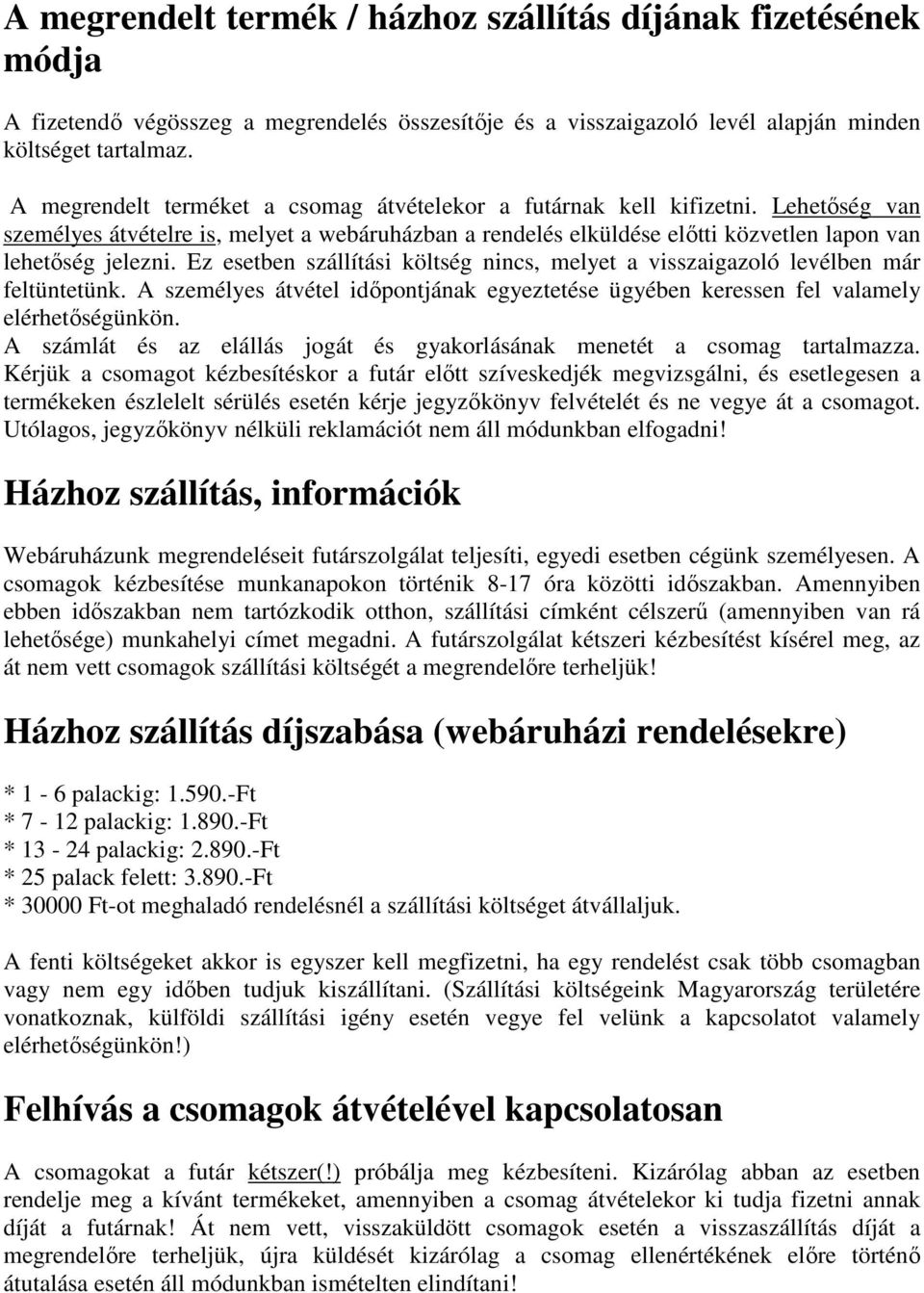 A megrendelt termék / házhoz szállítás díjának fizetésének módja

A fizetendő végösszeg a megrendelés összesítője és a visszaigazoló levél alapján minden költséget tartalmaz.

A megrendelt terméket a csomag átvételekor a futárnak kell kifizetni. Lehetőség van személyes átvételre is, melyet a webáruházban a rendelés elküldése előtti közvetlen lapon van lehetőség jelezni. Ez esetben szállítási költség nincs, melyet a visszaigazoló levélben már feltüntetünk. A személyes átvétel időpontjának egyeztetése ügyében keressen fel valamely elérhetőségünkön.
A számlát és az elállás jogát és gyakorlásának menetét a csomag tartalmazza. Kérjük a csomagot kézbesítéskor a futár előtt szíveskedjék megvizsgálni, és esetlegesen a termékeken észlelelt sérülés esetén kérje jegyzőkönyv felvételét és ne vegye át a csomagot. Utólagos, jegyzőkönyv nélküli reklamációt nem áll módunkban elfogadni!

Házhoz szállítás, információk

Webáruházunk megrendeléseit futárszolgálat teljesíti, egyedi esetben cégünk személyesen. A csomagok kézbesítése munkanapokon történik 8-17 óra közötti időszakban. Amennyiben ebben időszakban nem tartózkodik otthon, szállítási címként célszerű (amennyiben van rá lehetősége) munkahelyi címet megadni. A futárszolgálat kétszeri kézbesítést kísérel meg, az át nem vett csomagok szállítási költségét a megrendelőre terheljük!

Házhoz szállítás díjszabása (webáruházi rendelésekre)

* 1 - 6 palackig: 1.590.-Ft
* 7 - 12 palackig: 1.890.-Ft
* 13 - 24 palackig: 2.890.-Ft
* 25 palack felett: 3.890.-Ft
* 30000 Ft-ot meghaladó rendelésnél a szállítási költséget átvállaljuk.

A fenti költségeket akkor is egyszer kell megfizetni, ha egy rendelést csak több csomagban vagy nem egy időben tudjuk kiszállítani. (Szállítási költségeink Magyarország területére vonatkoznak, külföldi szállítási igény esetén vegye fel velünk a kapcsolatot valamely elérhetőségünkön!)

Felhívás a csomagok átvételével kapcsolatosan

A csomagokat a futár kétszer(!) próbálja meg kézbesíteni. Kizárólag abban az esetben rendelje meg a kívánt termékeket, amennyiben a csomag átvételekor ki tudja fizetni annak díját a futárnak! Át nem vett, visszaküldött csomagok esetén a visszaszállítás díját a megrendelőre terheljük, újra küldését kizárólag a csomag ellenértékének előre történő átutalása esetén áll módunkban ismételten elindítani!